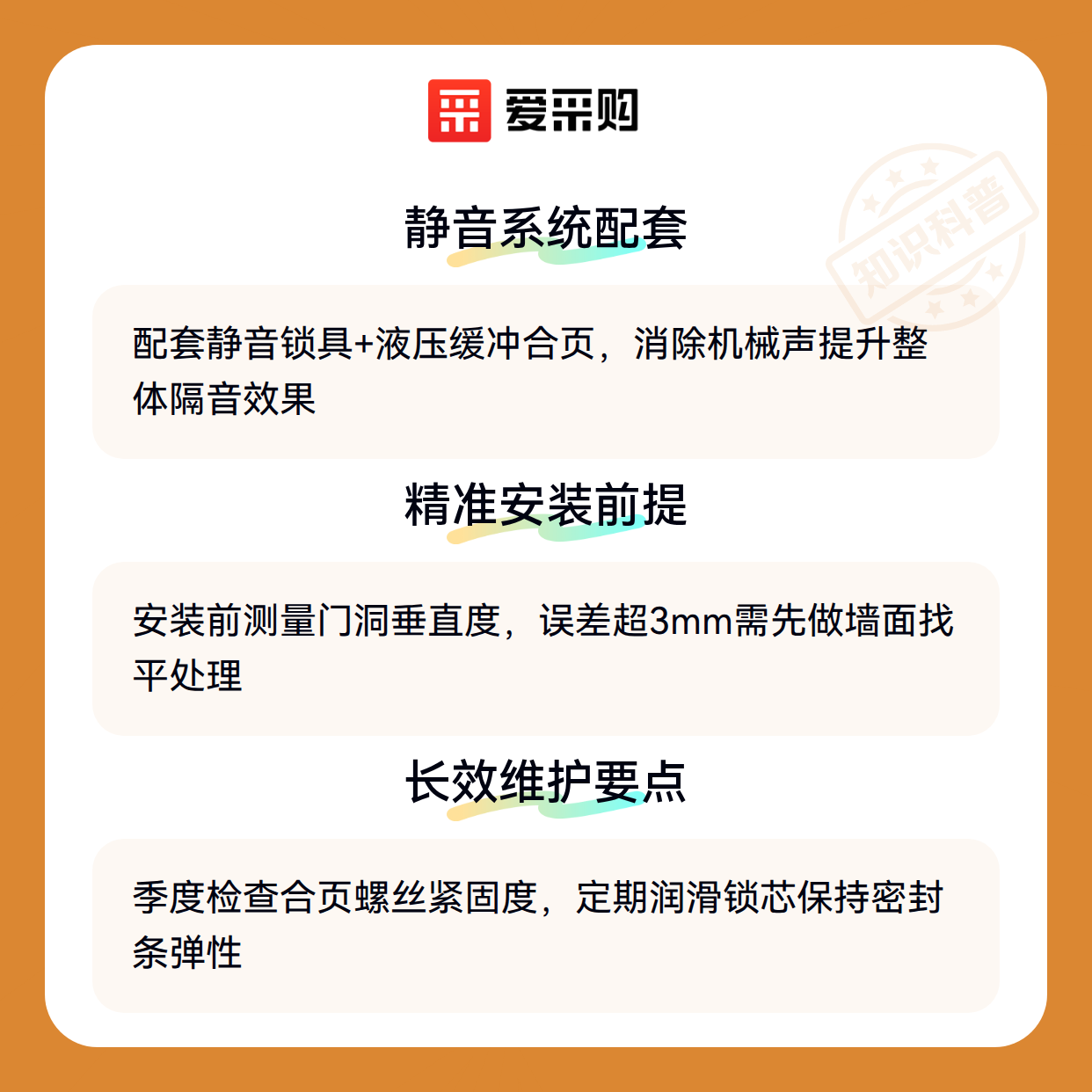 爱采购

静音系统配套

配套静音锁具+液压缓冲合页，消除机械声提升整体隔音效果

精准安装前提

安装前测量门洞垂直度，误差超3mm需先做墙面找平处理

长效维护要点

季度检查合页螺丝紧固度，定期润滑锁芯保持密封条弹性

知识科普